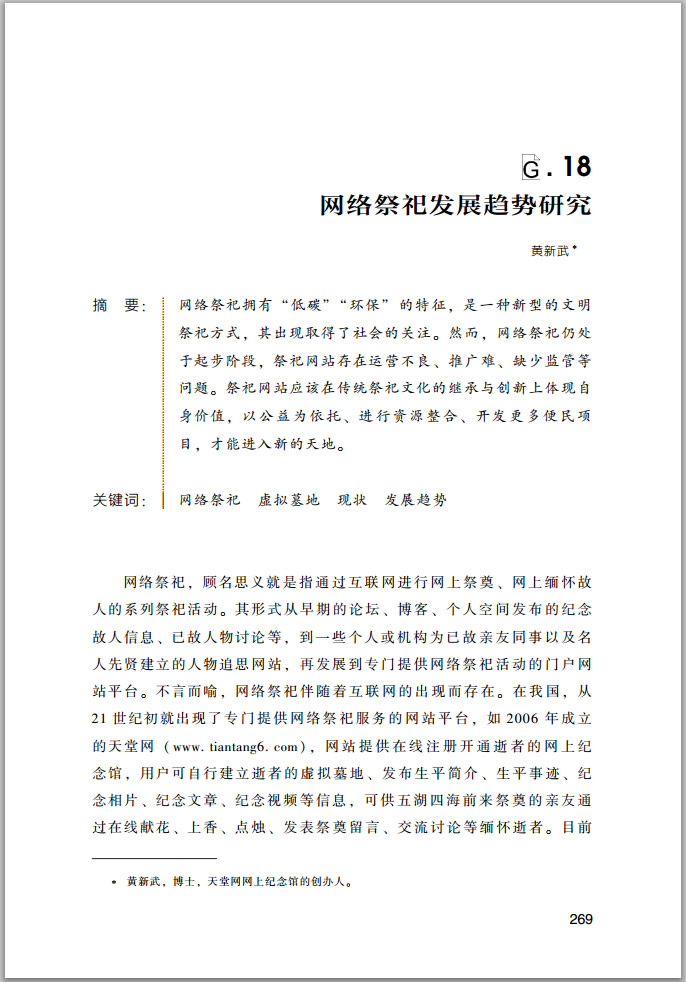 G.18
网络祭祀发展趋势研究

黄新武*

摘 要：网络祭祀拥有“低碳”“环保”的特征，是一种新型的文明祭祀方式，其出现取得了社会的关注。然而，网络祭祀仍处于起步阶段，祭祀网站存在运营不良、推广难、缺少监管等问题。祭祀网站应该在传统祭祀文化的继承与创新上体现自身价值，以公益为依托、进行资源整合、开发更多便民项目，才能进入新的天地。

关键词：网络祭祀 虚拟墓地 现状 发展趋势

网络祭祀，顾名思义就是指通过互联网进行网上祭奠、网上缅怀故人的系列祭祀活动。其形式从早期的论坛、博客、个人空间发布的纪念故人信息、已故人物讨论等，到一些个人或机构为已故亲友同事以及名人先贤建立的人物追思网站，再发展到专门提供网络祭祀活动的门户网站平台。不言而喻，网络祭祀伴随着互联网的出现而存在。在我国，从21世纪初就出现了专门提供网络祭祀服务的网站平台，如2006年成立的天堂网（www. tiantang6. com），网站提供在线注册开通逝者的网上纪念馆，用户可自行建立逝者的虚拟墓地、发布生平简介、生平事迹、纪念相片、纪念文章、纪念视频等信息，可供五湖四海前来祭奠的亲友通过在线献花、上香、点烛、发表祭奠留言、交流讨论等缅怀逝者。目前

* 黄新武，博士，天堂网网上纪念馆的创办人。

269